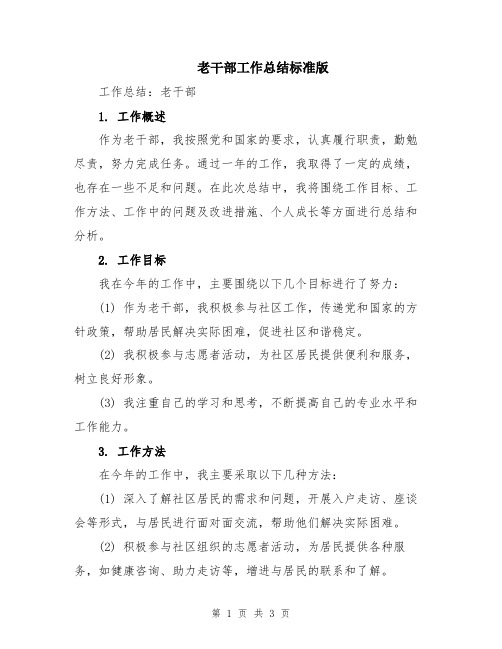 老干部工作总结标准版

工作总结：老干部

1. 工作概述

作为老干部，我按照党和国家的要求，认真履行职责，勤勉尽责，努力完成任务。通过一年的工作，我取得了一定的成绩，也存在一些不足和问题。在此次总结中，我将围绕工作目标、工作方法、工作中的问题及改进措施、个人成长等方面进行总结和分析。

2. 工作目标

我在今年的工作中，主要围绕以下几个目标进行了努力：

(1) 作为老干部，我积极参与社区工作，传递党和国家的方针政策，帮助居民解决实际困难，促进社区和谐稳定。

(2) 我积极参与志愿者活动，为社区居民提供便利和服务，树立良好形象。

(3) 我注重自己的学习和思考，不断提高自己的专业水平和工作能力。

3. 工作方法

在今年的工作中，我主要采取以下几种方法：

(1) 深入了解社区居民的需求和问题，开展入户走访、座谈会等形式，与居民进行面对面交流，帮助他们解决实际困难。

(2) 积极参与社区组织的志愿者活动，为居民提供各种服务，如健康咨询、助力走访等，增进与居民的联系和了解。

第 1 页 共 3 页